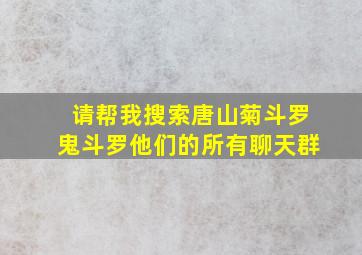 请帮我搜索唐山菊斗罗鬼斗罗他们的所有聊天群